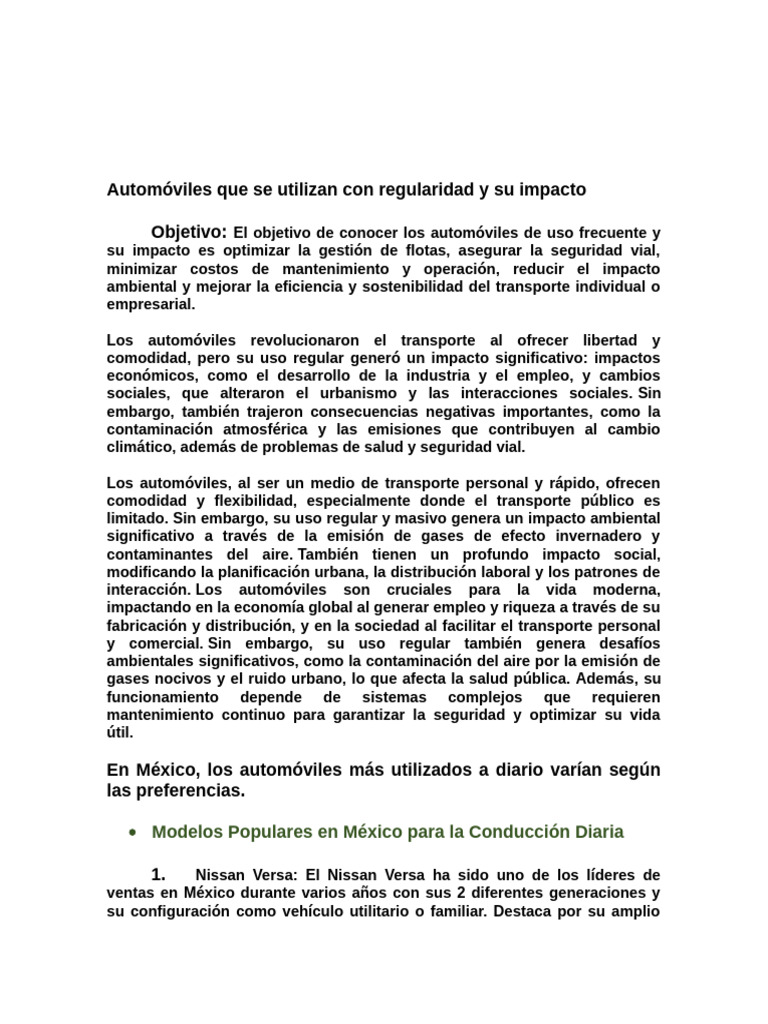 Automóviles que se utilizan con regularidad y su impacto

Objetivo: El objetivo de conocer los automóviles de uso frecuente y su impacto es optimizar la gestión de flotas, asegurar la seguridad vial, minimizar costos de mantenimiento y operación, reducir el impacto ambiental y mejorar la eficiencia y sostenibilidad del transporte individual o empresarial.

Los automóviles revolucionaron el transporte al ofrecer libertad y comodidad, pero su uso regular generó un impacto significativo: impactos económicos, como el desarrollo de la industria y el empleo, y cambios sociales, que alteraron el urbanismo y las interacciones sociales. Sin embargo, también trajeron consecuencias negativas importantes, como la contaminación atmosférica y las emisiones que contribuyen al cambio climático, además de problemas de salud y seguridad vial.

Los automóviles, al ser un medio de transporte personal y rápido, ofrecen comodidad y flexibilidad, especialmente donde el transporte público es limitado. Sin embargo, su uso regular y masivo genera un impacto ambiental significativo a través de la emisión de gases de efecto invernadero y contaminantes del aire. También tienen un profundo impacto social, modificando la planificación urbana, la distribución laboral y los patrones de interacción. Los automóviles son cruciales para la vida moderna, impactando en la economía global al generar empleo y riqueza a través de su fabricación y distribución, y en la sociedad al facilitar el transporte personal y comercial. Sin embargo, su uso regular también genera desafíos ambientales significativos, como la contaminación del aire por la emisión de gases nocivos y el ruido urbano, lo que afecta la salud pública. Además, su funcionamiento depende de sistemas complejos que requieren mantenimiento continuo para garantizar la seguridad y optimizar su vida útil.

En México, los automóviles más utilizados a diario varían según las preferencias.

• Modelos Populares en México para la Conducción Diaria

1. Nissan Versa: El Nissan Versa ha sido uno de los líderes de ventas en México durante varios años con sus 2 diferentes generaciones y su configuración como vehículo utilitario o familiar. Destaca por su amplio